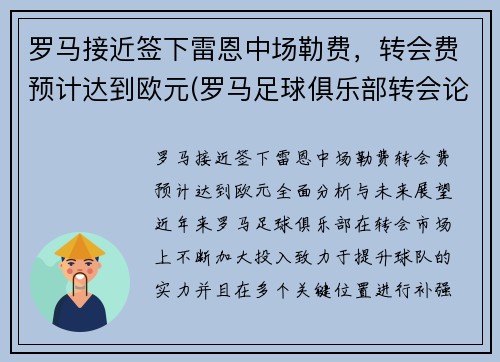 罗马接近签下雷恩中场勒费，转会费预计达到欧元(罗马足球俱乐部转会论

罗马接近签下雷恩中场勒费转会费预计达到欧元全面分析与未来展望近年来罗马足球俱乐部在转会市场上不断加大投入致力于提升球队的实力并且在多个关键位置进行补强